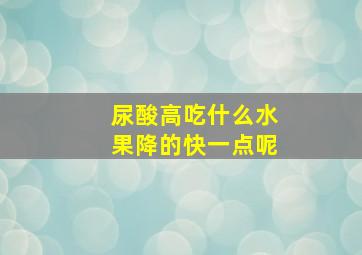 尿酸高吃什么水果降的快一点呢